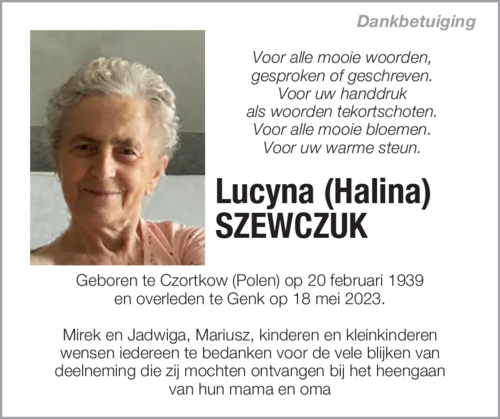 Dankbetuiging

Voor alle mooie woorden,
gesproken of geschreven.
Voor uw handdruk
als woorden tekortschoten.
Voor alle mooie bloemen.
Voor uw warme steun.

Lucyna (Halina)
SZEWCZUK

Geboren te Czortkow (Polen) op 20 februari 1939
en overleden te Genk op 18 mei 2023.

Mirek en Jadwiga, Mariusz, kinderen en kleinkinderen wensen iedereen te bedanken voor de vele blijken van deelneming die zij mochten ontvangen bij het heengaan van hun mama en oma